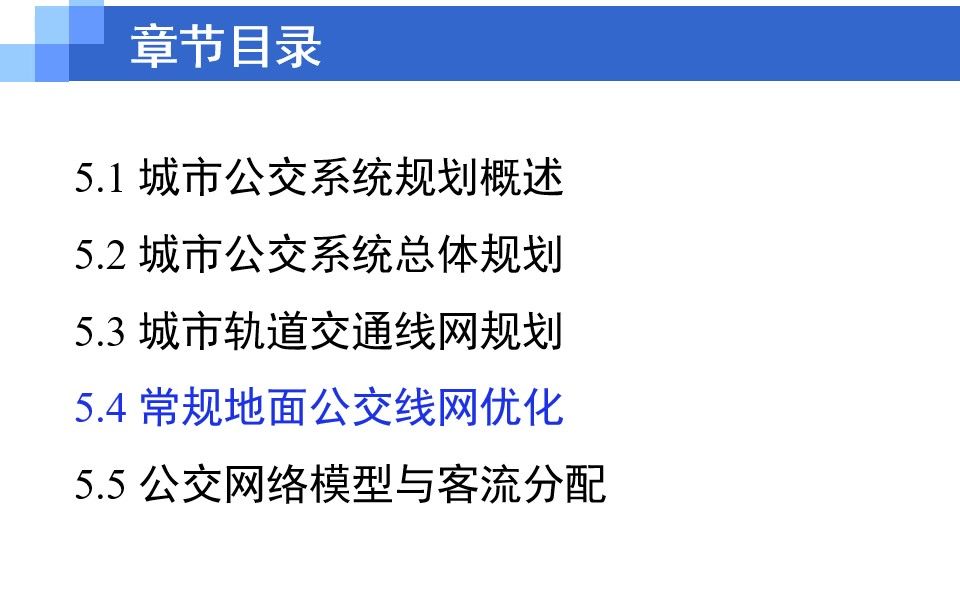 章节目录

5.1 城市公交系统规划概述

5.2 城市公交系统总体规划

5.3 城市轨道交通线网规划

5.4 常规地面公交线网优化

5.5 公交网络模型与客流分配